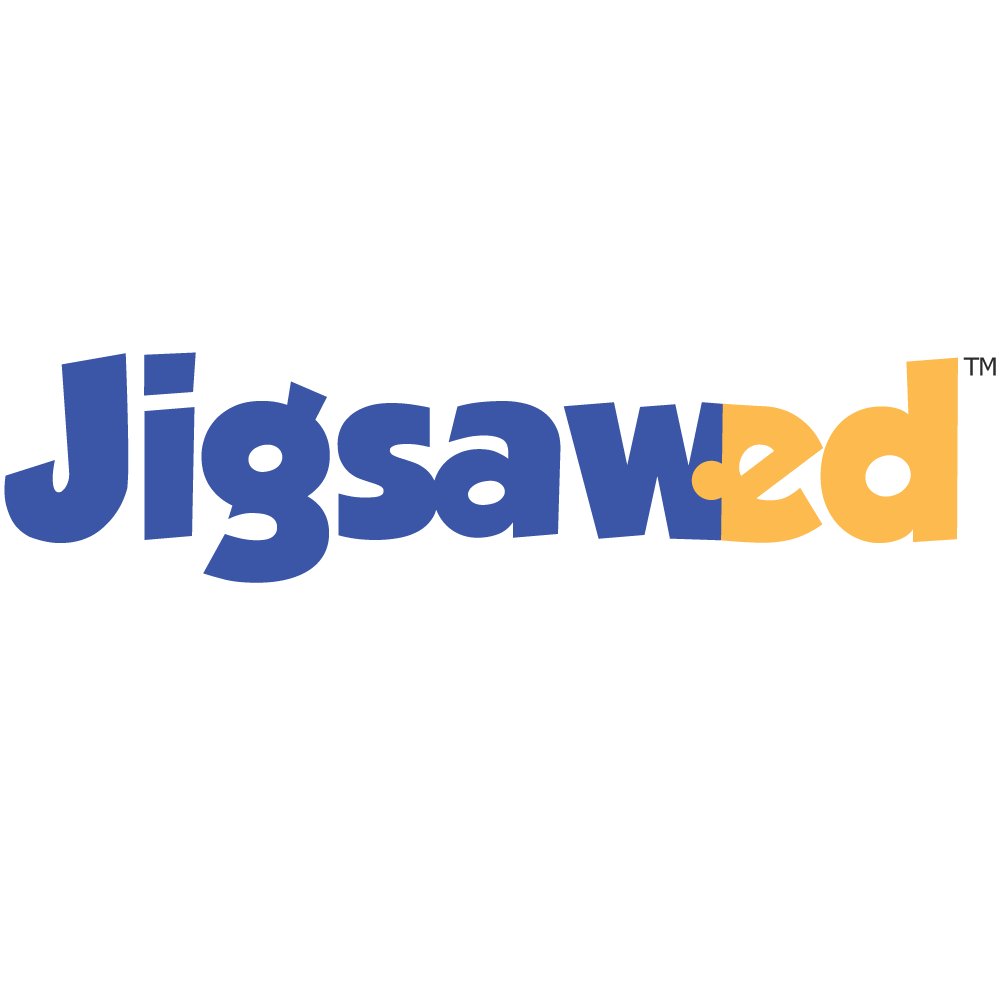 Jigsawed™